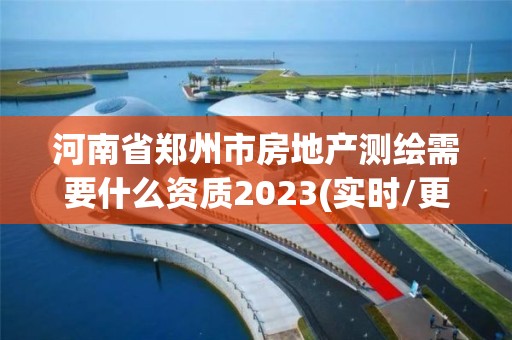 河南省郑州市房地产测绘需要什么资质2023(实时/更